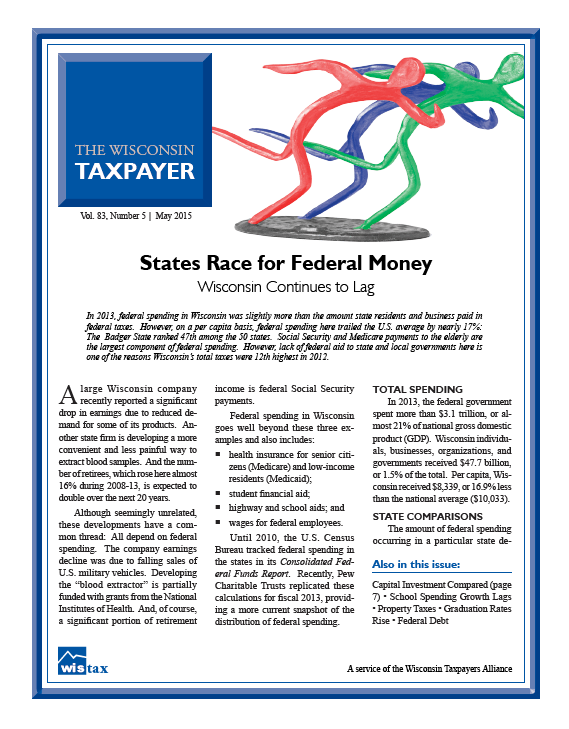 THE WISCONSIN
TAXPAYER

Vol. 83, Number 5 | May 2015

States Race for Federal Money
Wisconsin Continues to Lag

In 2013, federal spending in Wisconsin was slightly more than the amount state residents and business paid in federal taxes. However, on a per capita basis, federal spending here trailed the U.S. average by nearly 17%: The Badger State ranked 47th among the 50 states. Social Security and Medicare payments to the elderly are the largest component of federal spending. However, lack of federal aid to state and local governments here is one of the reasons Wisconsin's total taxes were 12th highest in 2012.

A large Wisconsin company recently reported a significant drop in earnings due to reduced demand for some of its products. Another state firm is developing a more convenient and less painful way to extract blood samples. And the number of retirees, which rose here almost 16% during 2008-13, is expected to double over the next 20 years.

Although seemingly unrelated, these developments have a common thread: All depend on federal spending. The company earnings decline was due to falling sales of U.S. military vehicles. Developing the "blood extractor" is partially funded with grants from the National Institutes of Health. And, of course, a significant portion of retirement income is federal Social Security payments.

Federal spending in Wisconsin goes well beyond these three examples and also includes:

▪ health insurance for senior citizens (Medicare) and low-income residents (Medicaid);
▪ student financial aid;
▪ highway and school aids; and
▪ wages for federal employees.

Until 2010, the U.S. Census Bureau tracked federal spending in the states in its Consolidated Federal Funds Report. Recently, Pew Charitable Trusts replicated these calculations for fiscal 2013, providing a more current snapshot of the distribution of federal spending.

TOTAL SPENDING

In 2013, the federal government spent more than $3.1 trillion, or almost 21% of national gross domestic product (GDP). Wisconsin individuals, businesses, organizations, and governments received $47.7 billion, or 1.5% of the total. Per capita, Wisconsin received $8,339, or 16.9% less than the national average ($10,033).

STATE COMPARISONS

The amount of federal spending occurring in a particular state de-

Also in this issue:

Capital Investment Compared (page 7) • School Spending Growth Lags • Property Taxes • Graduation Rates Rise • Federal Debt

wistax

A service of the Wisconsin Taxpayers Alliance